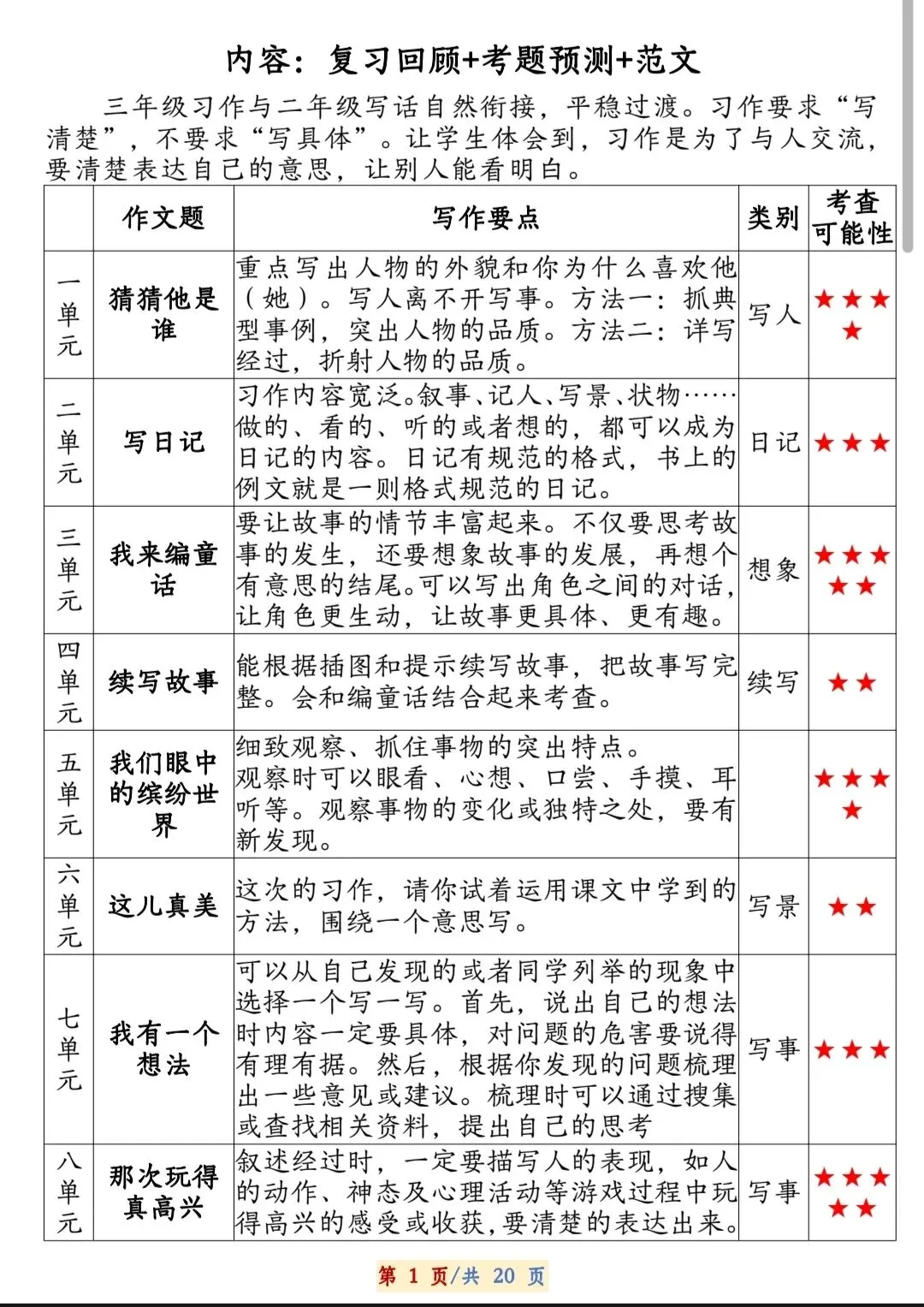 内容：复习回顾+考题预测+范文

三年级习作与二年级写话自然衔接，平稳过渡。习作要求“写清楚”，不要求“写具体”。让学生体会到，习作是为了与人交流，要清楚表达自己的意思，让别人能看明白。

|  | 作文题 | 写作要点 | 类别 | 考查可能性 |
|---|---|---|---|---|
| 一单元 | 猜猜他是谁 | 重点写出人物的外貌和你为什么喜欢他（她）。写人离不开写事。方法一：抓典型事例，突出人物的品质。方法二：详写经过，折射人物的品质。 | 写人 | ★★★★ |
| 二单元 | 写日记 | 习作内容宽泛。叙事、记人、写景、状物……做的、看的、听的或者想的，都可以成为日记的内容。日记有规范的格式，书上的例文就是一则格式规范的日记。 | 日记 | ★★★ |
| 三单元 | 我来编童话 | 要让故事的情节丰富起来。不仅要思考故事的发生，还要想象故事的发展，再想个有意思的结尾。可以写出角色之间的对话，让角色更生动，让故事更具体、更有趣。 | 想象 | ★★★★★ |
| 四单元 | 续写故事 | 能根据插图和提示续写故事，把故事写完整。会和编童话结合起来考查。 | 续写 | ★★ |
| 五单元 | 我们眼中的缤纷世界 | 细致观察、抓住事物的突出特点。观察时可以眼看、心想、口尝、手摸、耳听等。观察事物的变化或独特之处，要有新发现。 |  | ★★★★ |
| 六单元 | 这儿真美 | 这次的习作，请你试着运用课文中学到的方法，围绕一个意思写。 | 写景 | ★★ |
| 七单元 | 我有一个想法 | 可以从自己发现的或者同学列举的现象中选择一个写一写。首先，说出自己的想法时内容一定要具体，对问题的危害要说得有理有据。然后，根据你发现的问题梳理出一些意见或建议。梳理时可以通过搜集或查找相关资料，提出自己的思考 | 写事 | ★★★ |
| 八单元 | 那次玩得真高兴 | 叙述经过时，一定要描写人的表现，如人的动作、神态及心理活动等游戏过程中玩得高兴的感受或收获，要清楚的表达出来。 | 写事 | ★★★★★ |

第 1 页/共 20 页